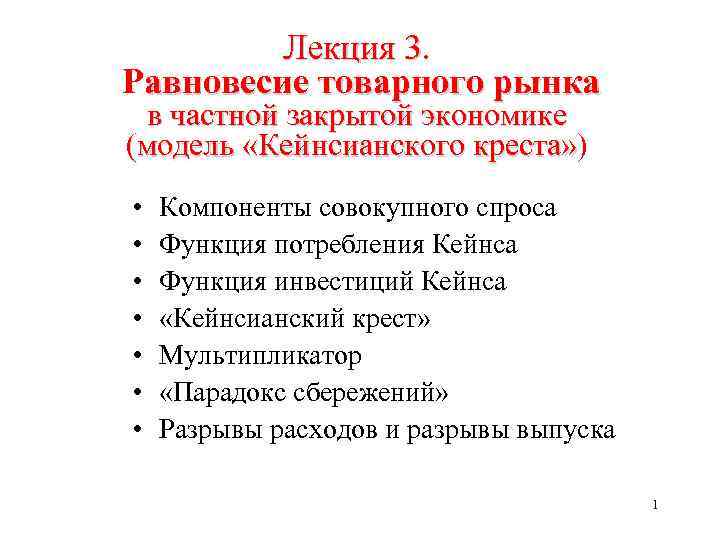 Лекция 3.
Равновесие товарного рынка
в частной закрытой экономике
(модель «Кейнсианского креста»)

• Компоненты совокупного спроса
• Функция потребления Кейнса
• Функция инвестиций Кейнса
• «Кейнсианский крест»
• Мультипликатор
• «Парадокс сбережений»
• Разрывы расходов и разрывы выпуска

1